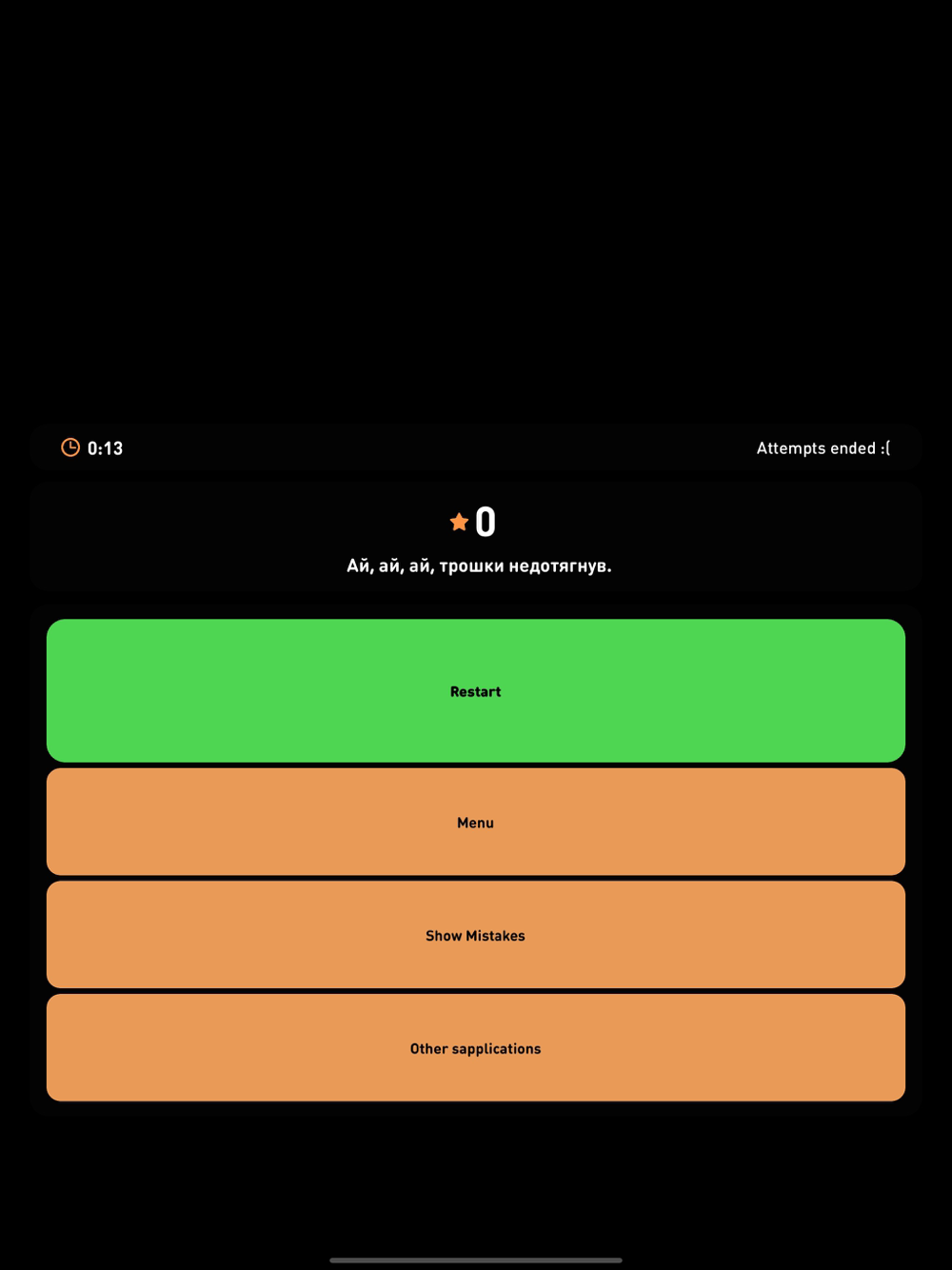 0:13

Attempts ended :(

0

Ай, ай, ай, трошки недотягнув.

Restart

Menu

Show Mistakes

Other sapplications